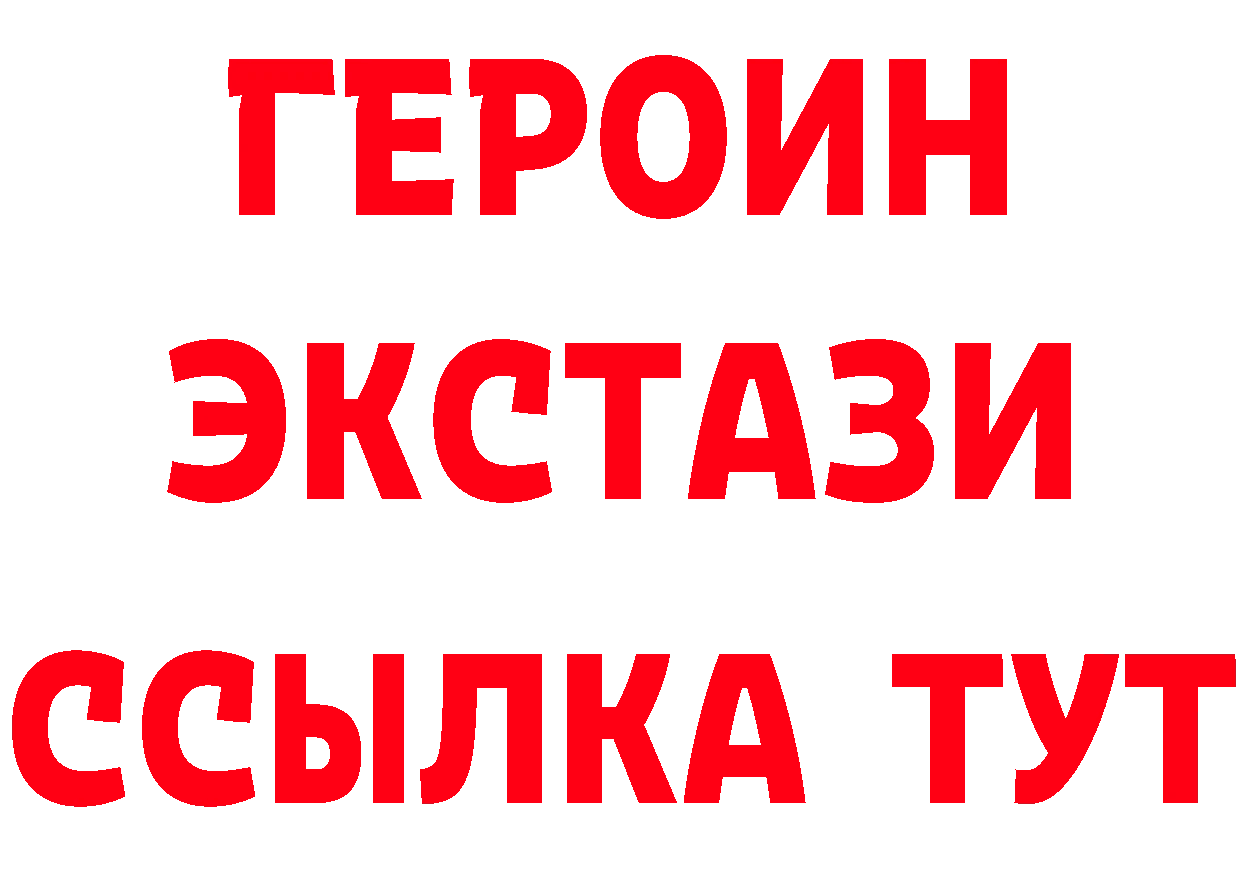 ГЕРОИН
ЭКСТАЗИ
ССЫЛКА ТУТ